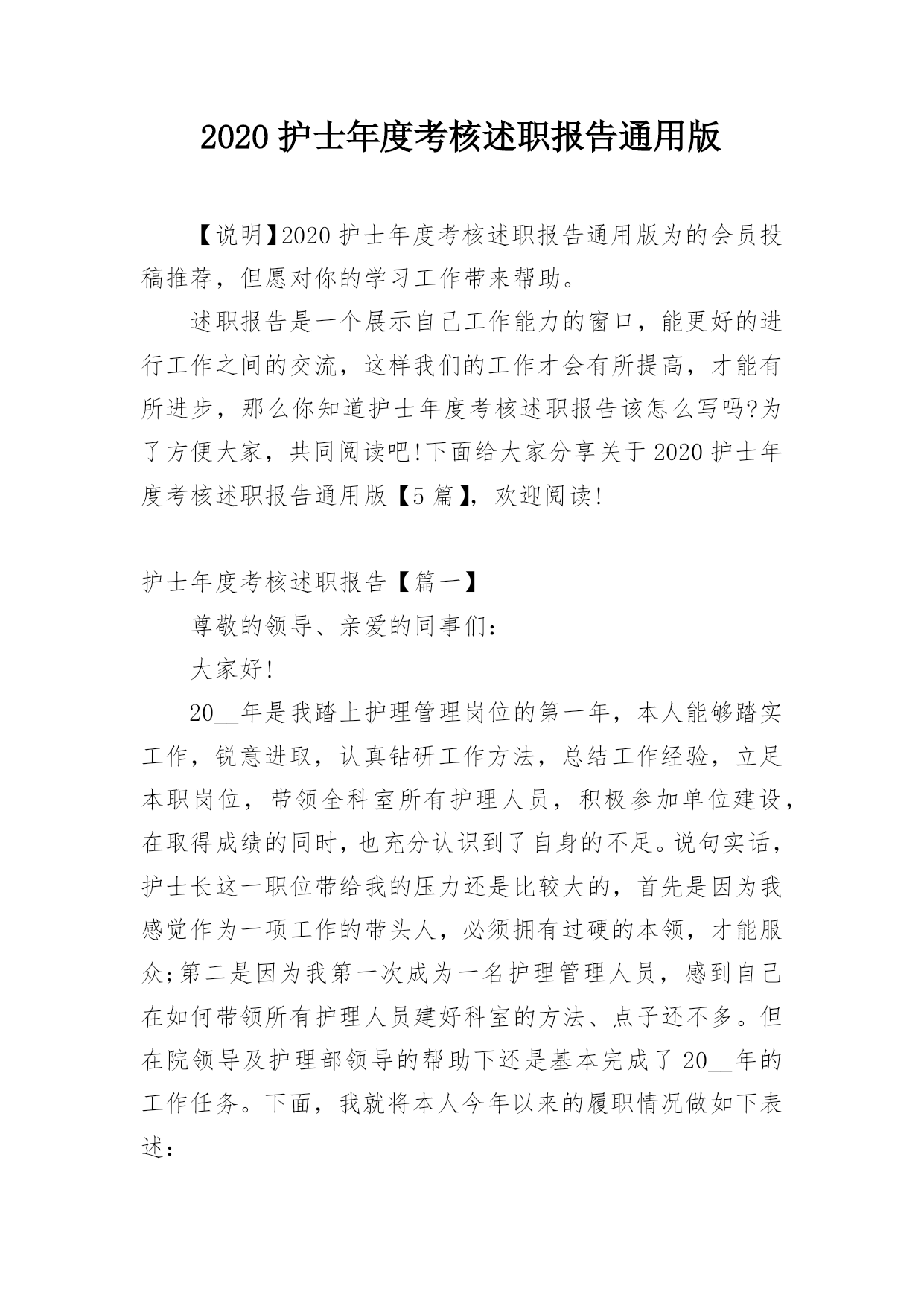 2020 护士年度考核述职报告通用版

【说明】2020 护士年度考核述职报告通用版为的会员投稿推荐，但愿对你的学习工作带来帮助。

述职报告是一个展示自己工作能力的窗口，能更好的进行工作之间的交流，这样我们的工作才会有所提高，才能有所进步，那么你知道护士年度考核述职报告该怎么写吗?为了方便大家，共同阅读吧!下面给大家分享关于 2020 护士年度考核述职报告通用版【5 篇】，欢迎阅读!

护士年度考核述职报告【篇一】

尊敬的领导、亲爱的同事们：

大家好!

20__年是我踏上护理管理岗位的第一年，本人能够踏实工作，锐意进取，认真钻研工作方法，总结工作经验，立足本职岗位，带领全科室所有护理人员，积极参加单位建设，在取得成绩的同时，也充分认识到了自身的不足。说句实话，护士长这一职位带给我的压力还是比较大的，首先是因为我感觉作为一项工作的带头人，必须拥有过硬的本领，才能服众;第二是因为我第一次成为一名护理管理人员，感到自己在如何带领所有护理人员建好科室的方法、点子还不多。但在院领导及护理部领导的帮助下还是基本完成了 20__年的工作任务。下面，我就将本人今年以来的履职情况做如下表述：